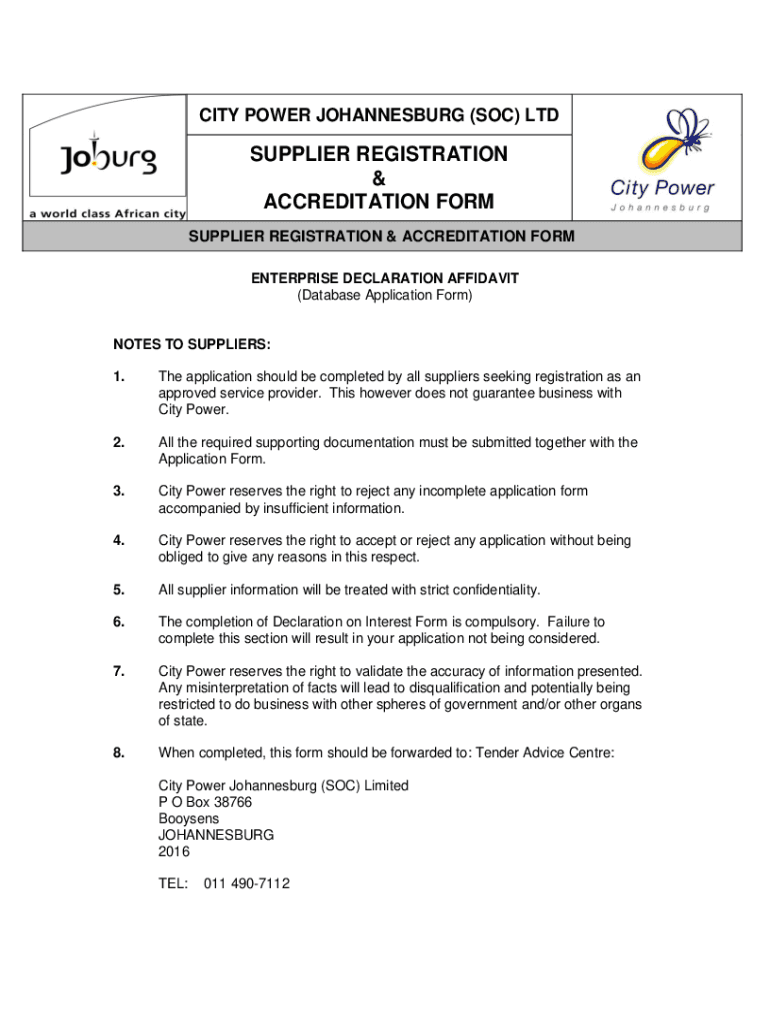 Joburg
a world class African city

CITY POWER JOHANNESBURG (SOC) LTD

SUPPLIER REGISTRATION
&
ACCREDITATION FORM

City Power
Johannesburg

SUPPLIER REGISTRATION & ACCREDITATION FORM

ENTERPRISE DECLARATION AFFIDAVIT
(Database Application Form)

NOTES TO SUPPLIERS:

1. The application should be completed by all suppliers seeking registration as an approved service provider. This however does not guarantee business with City Power.

2. All the required supporting documentation must be submitted together with the Application Form.

3. City Power reserves the right to reject any incomplete application form accompanied by insufficient information.

4. City Power reserves the right to accept or reject any application without being obliged to give any reasons in this respect.

5. All supplier information will be treated with strict confidentiality.

6. The completion of Declaration on Interest Form is compulsory. Failure to complete this section will result in your application not being considered.

7. City Power reserves the right to validate the accuracy of information presented. Any misinterpretation of facts will lead to disqualification and potentially being restricted to do business with other spheres of government and/or other organs of state.

8. When completed, this form should be forwarded to: Tender Advice Centre:

City Power Johannesburg (SOC) Limited
P O Box 38766
Booysens
JOHANNESBURG
2016

TEL: 011 490-7112